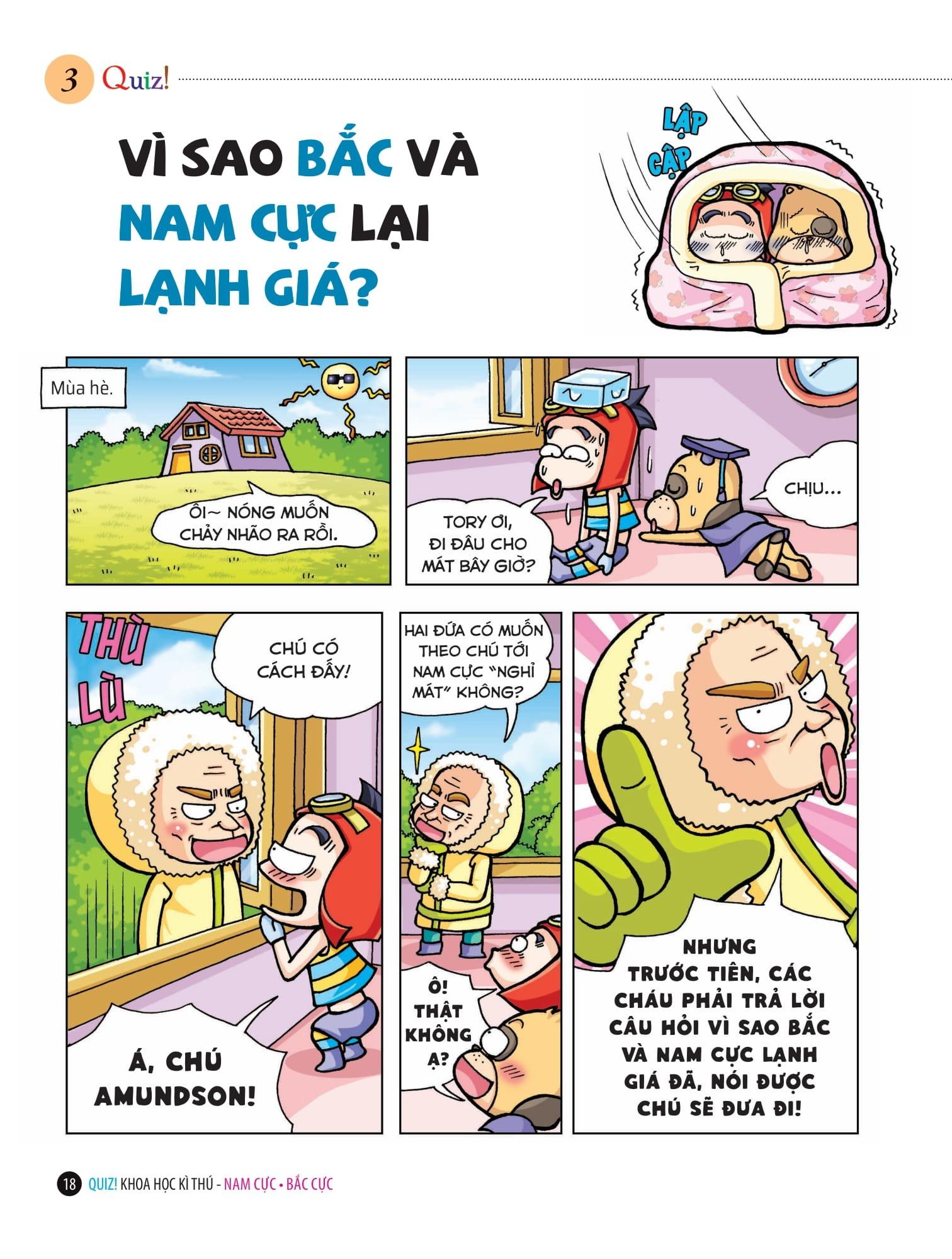 3 Quiz!

VÌ SAO BẮC VÀ NAM CỰC LẠI LẠNH GIÁ?

LẬP CẬP

Mùa hè.

ÔI~ NÓNG MUỐN CHẢY NHÃO RA RỒI.

TORY ƠI, ĐI ĐÂU CHO MÁT BÂY GIỜ?

CHỊU...

THÙ LÙ

CHÚ CÓ CÁCH ĐẤY!

Á, CHÚ AMUNDSON!

HAI ĐỨA CÓ MUỐN THEO CHÚ TỚI NAM CỰC "NGHỈ MÁT" KHÔNG?

Ô! THẬT KHÔNG Ạ?

NHƯNG TRƯỚC TIÊN, CÁC CHÁU PHẢI TRẢ LỜI CÂU HỎI VÌ SAO BẮC VÀ NAM CỰC LẠNH GIÁ ĐÃ, NÓI ĐƯỢC CHÚ SẼ ĐƯA ĐI!

18 QUIZ! KHOA HỌC KÌ THÚ - NAM CỰC • BẮC CỰC